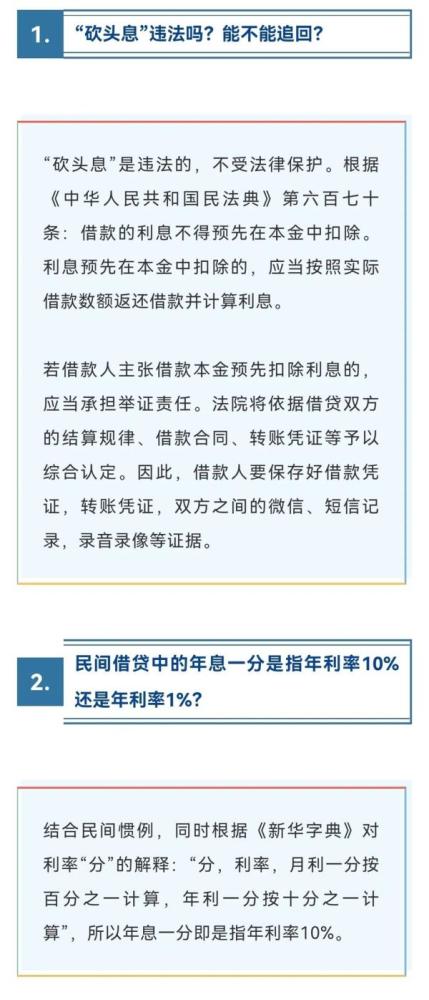 1. “砍头息”违法吗？能不能追回？

“砍头息”是违法的，不受法律保护。根据《中华人民共和国民法典》第六百七十条：借款的利息不得预先在本金中扣除。利息预先在本金中扣除的，应当按照实际借款数额返还借款并计算利息。

若借款人主张借款本金预先扣除利息的，应当承担举证责任。法院将依据借贷双方的结算规律、借款合同、转账凭证等予以综合认定。因此，借款人要保存好借款凭证，转账凭证，双方之间的微信、短信记录，录音录像等证据。

2. 民间借贷中的年息一分是指年利率10%还是年利率1%？

结合民间惯例，同时根据《新华字典》对利率“分”的解释：“分，利率，月利一分按百分之一计算，年利一分按十分之一计算”，所以年息一分即是指年利率10%。